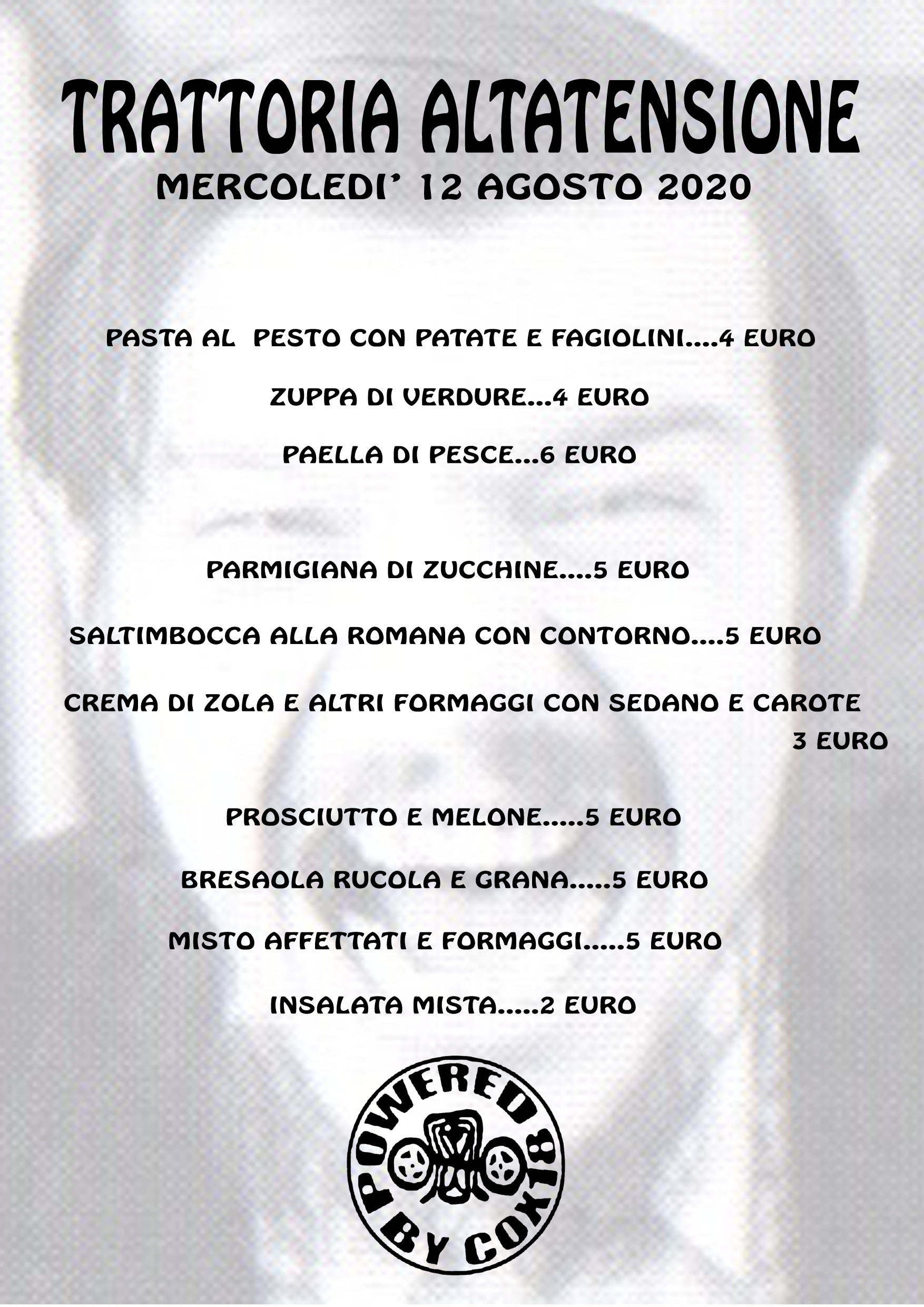 TRATTORIA ALTATENSIONE

MERCOLEDI' 12 AGOSTO 2020

PASTA AL PESTO CON PATATE E FAGIOLINI....4 EURO

ZUPPA DI VERDURE...4 EURO

PAELLA DI PESCE...6 EURO

PARMIGIANA DI ZUCCHINE....5 EURO

SALTIMBOCCA ALLA ROMANA CON CONTORNO....5 EURO

CREMA DI ZOLA E ALTRI FORMAGGI CON SEDANO E CAROTE 3 EURO

PROSCIUTTO E MELONE.....5 EURO

BRESAOLA RUCOLA E GRANA.....5 EURO

MISTO AFFETTATI E FORMAGGI.....5 EURO

INSALATA MISTA.....2 EURO

POWERED BY COX18